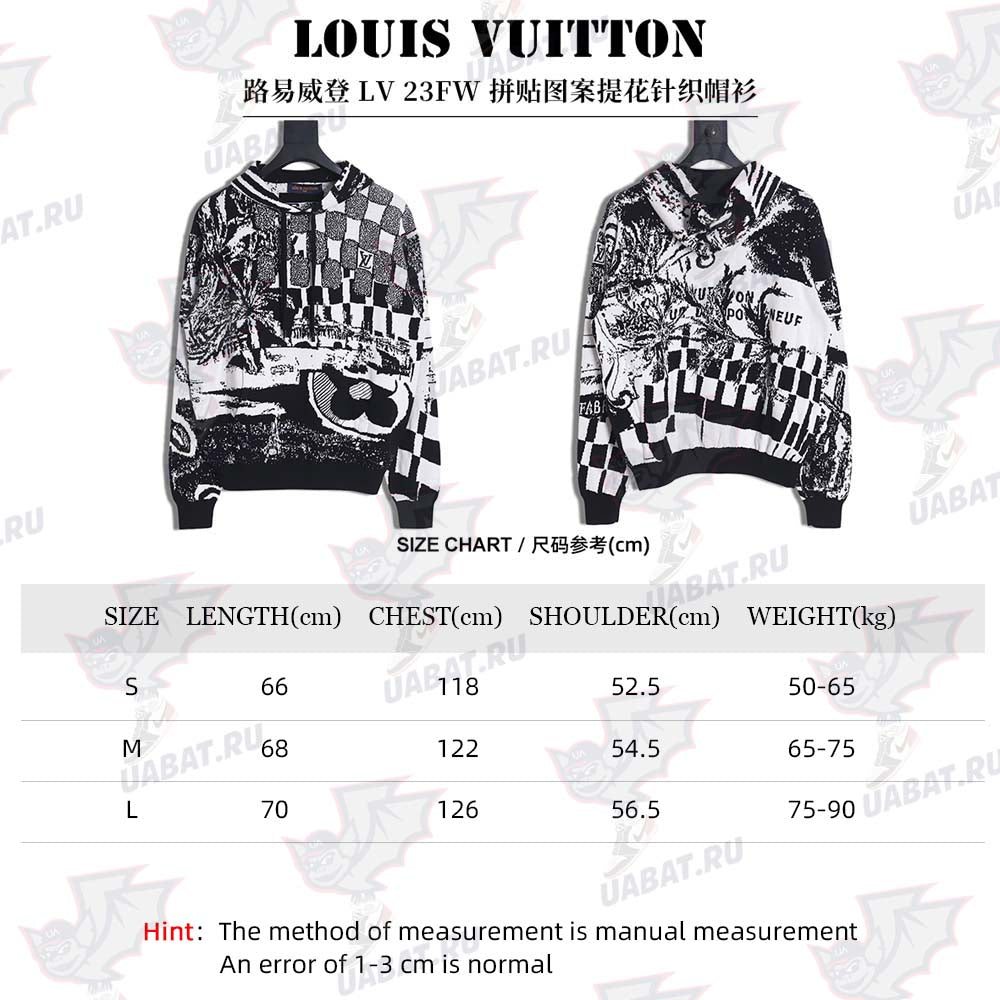 LOUIS VUITTON

路易威登 LV 23FW 拼贴图案提花针织帽衫

UABAT.RU

SIZE CHART / 尺码参考(cm)

| SIZE | LENGTH(cm) | CHEST(cm) | SHOULDER(cm) | WEIGHT(kg) |
|---|---|---|---|---|
| S | 66 | 118 | 52.5 | 50-65 |
| M | 68 | 122 | 54.5 | 65-75 |
| L | 70 | 126 | 56.5 | 75-90 |

Hint: The method of measurement is manual measurement
An error of 1-3 cm is normal